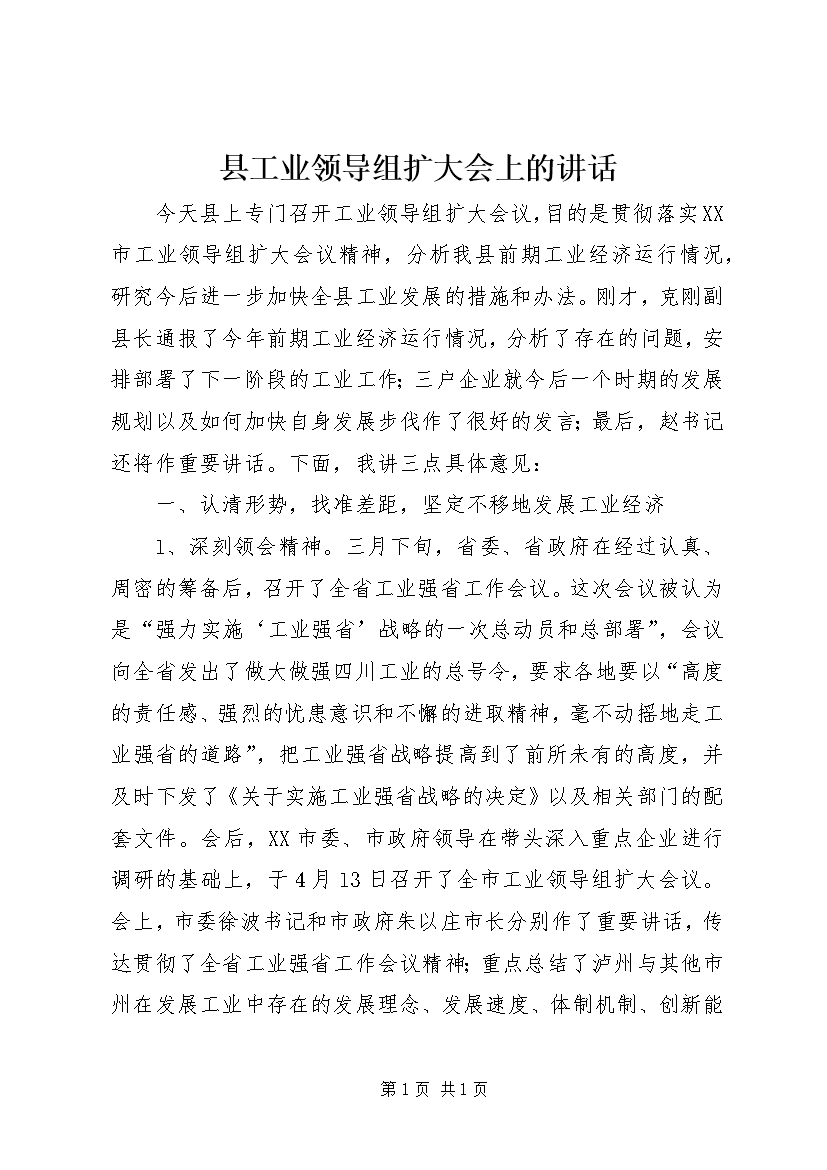 县工业领导组扩大会上的讲话

今天县上专门召开工业领导组扩大会议，目的是贯彻落实XX市工业领导组扩大会议精神，分析我县前期工业经济运行情况，研究今后进一步加快全县工业发展的措施和办法。刚才，克刚副县长通报了今年前期工业经济运行情况，分析了存在的问题，安排部署了下一阶段的工业工作；三户企业就今后一个时期的发展规划以及如何加快自身发展步伐作了很好的发言；最后，赵书记还将作重要讲话。下面，我讲三点具体意见：

一、认清形势，找准差距，坚定不移地发展工业经济

1、深刻领会精神。三月下旬，省委、省政府在经过认真、周密的筹备后，召开了全省工业强省工作会议。这次会议被认为是“强力实施‘工业强省’战略的一次总动员和总部署”，会议向全省发出了做大做强四川工业的总号令，要求各地要以“高度的责任感、强烈的忧患意识和不懈的进取精神，毫不动摇地走工业强省的道路”，把工业强省战略提高到了前所未有的高度，并及时下发了《关于实施工业强省战略的决定》以及相关部门的配套文件。会后，XX市委、市政府领导在带头深入重点企业进行调研的基础上，于4月13日召开了全市工业领导组扩大会议。会上，市委徐波书记和市政府朱以庄市长分别作了重要讲话，传达贯彻了全省工业强省工作会议精神；重点总结了泸州与其他市州在发展工业中存在的发展理念、发展速度、体制机制、创新能

第1页 共1页